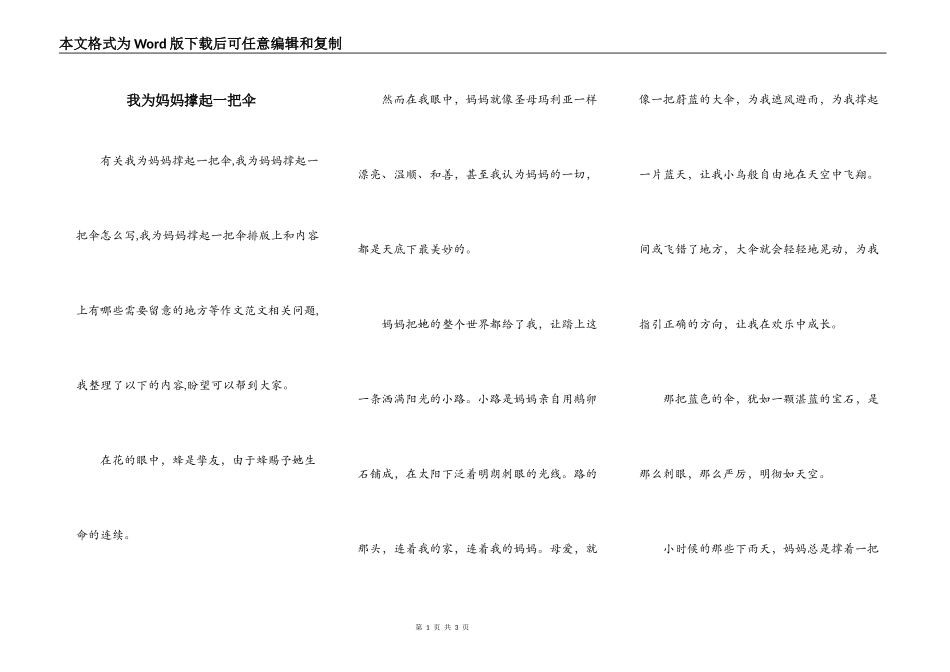 本文格式为Word版下载后可任意编辑和复制

我为妈妈撑起一把伞

有关我为妈妈撑起一把伞,我为妈妈撑起一把伞怎么写,我为妈妈撑起一把伞排版上和内容上有哪些需要留意的地方等作文范文相关问题,我整理了以下的内容,盼望可以帮到大家。

在花的眼中，蜂是挚友，由于蜂赐予她生命的连续。

然而在我眼中，妈妈就像圣母玛利亚一样漂亮、温顺、和善，甚至我认为妈妈的一切，都是天底下最美妙的。

妈妈把她的整个世界都给了我，让踏上这一条洒满阳光的小路。小路是妈妈亲自用鹅卵石铺成，在太阳下泛着明朗刺眼的光线。路的那头，连着我的家，连着我的妈妈。母爱，就像一把蔚蓝的大伞，为我遮风避雨，为我撑起一片蓝天，让我小鸟般自由地在天空中飞翔。间或飞错了地方，大伞就会轻轻地晃动，为我指引正确的方向，让我在欢乐中成长。

那把蓝色的伞，犹如一颗湛蓝的宝石，是那么刺眼，那么严厉，明彻如天空。

小时候的那些下雨天，妈妈总是撑着一把

第 1 页 共 3 页